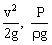 $\frac{v^2}{2g}$, $\frac{P}{\rho g}$